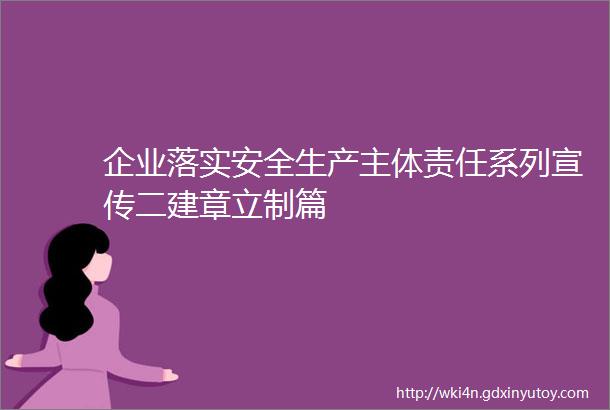 企业落实安全生产主体责任系列宣传二建章立制篇

http://wki4n.gdxinyutoy.com